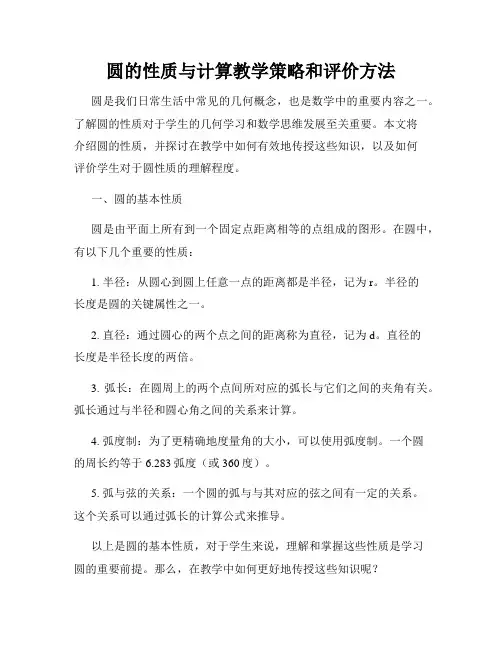 圆的性质与计算教学策略和评价方法

圆是我们日常生活中常见的几何概念，也是数学中的重要内容之一。了解圆的性质对于学生的几何学习和数学思维发展至关重要。本文将介绍圆的性质，并探讨在教学中如何有效地传授这些知识，以及如何评价学生对于圆性质的理解程度。

一、圆的基本性质

圆是由平面上所有到一个固定点距离相等的点组成的图形。在圆中，有以下几个重要的性质：

1. 半径：从圆心到圆上任意一点的距离都是半径，记为 r。半径的长度是圆的关键属性之一。

2. 直径：通过圆心的两个点之间的距离称为直径，记为 d。直径的长度是半径长度的两倍。

3. 弧长：在圆周上的两个点间所对应的弧长与它们之间的夹角有关。弧长通过与半径和圆心角之间的关系来计算。

4. 弧度制：为了更精确地度量角的大小，可以使用弧度制。一个圆的周长约等于 6.283 弧度（或 360 度）。

5. 弧与弦的关系：一个圆的弧与与其对应的弦之间有一定的关系。这个关系可以通过弧长的计算公式来推导。

以上是圆的基本性质，对于学生来说，理解和掌握这些性质是学习圆的重要前提。那么，在教学中如何更好地传授这些知识呢？